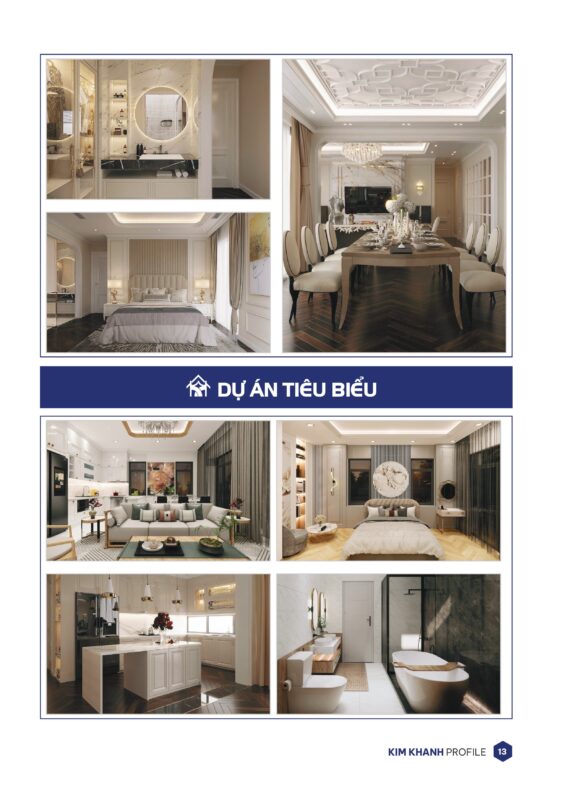 DỰ ÁN TIÊU BIỂU

KIM KHANH PROFILE 13